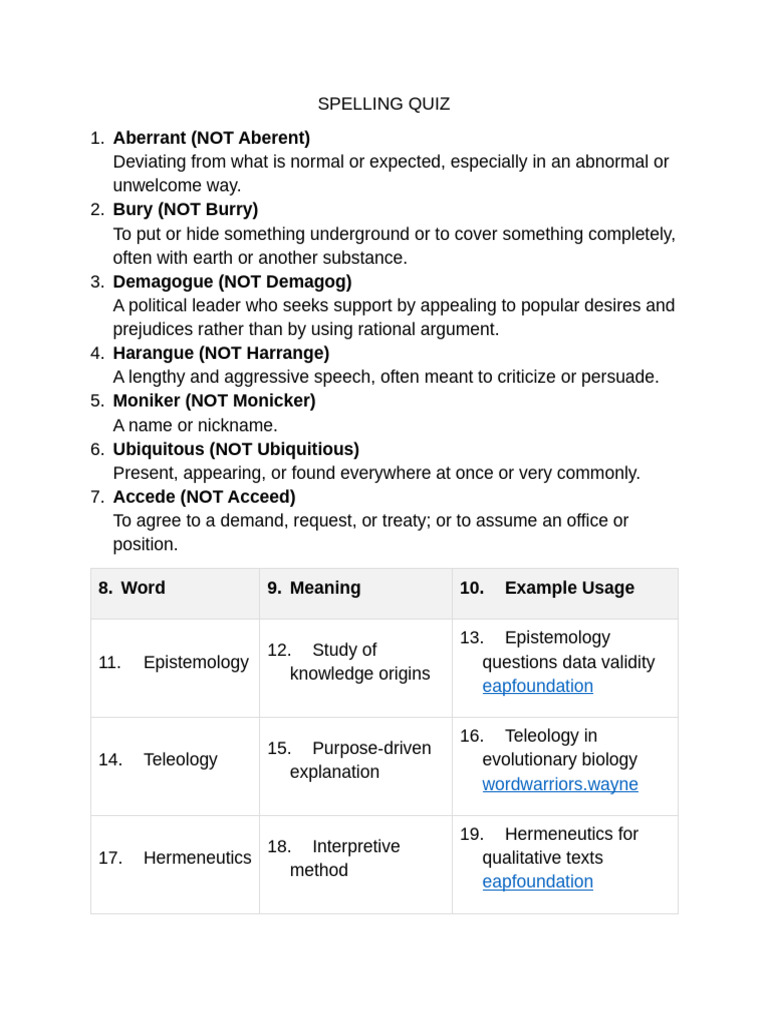 SPELLING QUIZ

1. Aberrant (NOT Aberent)
Deviating from what is normal or expected, especially in an abnormal or unwelcome way.
2. Bury (NOT Burry)
To put or hide something underground or to cover something completely, often with earth or another substance.
3. Demagogue (NOT Demagog)
A political leader who seeks support by appealing to popular desires and prejudices rather than by using rational argument.
4. Harangue (NOT Harrange)
A lengthy and aggressive speech, often meant to criticize or persuade.
5. Moniker (NOT Monicker)
A name or nickname.
6. Ubiquitous (NOT Ubiquitious)
Present, appearing, or found everywhere at once or very commonly.
7. Accede (NOT Acceed)
To agree to a demand, request, or treaty; or to assume an office or position.

| 8. Word | 9. Meaning | 10. Example Usage |
|---|---|---|
| 11. Epistemology | 12. Study of knowledge origins | 13. Epistemology questions data validity eapfoundation |
| 14. Teleology | 15. Purpose-driven explanation | 16. Teleology in evolutionary biology wordwarriors.wayne |
| 17. Hermeneutics | 18. Interpretive method | 19. Hermeneutics for qualitative texts eapfoundation |